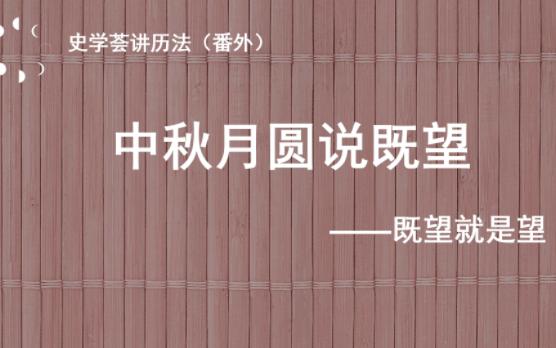 史学荟讲历法（番外）

中秋月圆说既望

——既望就是望